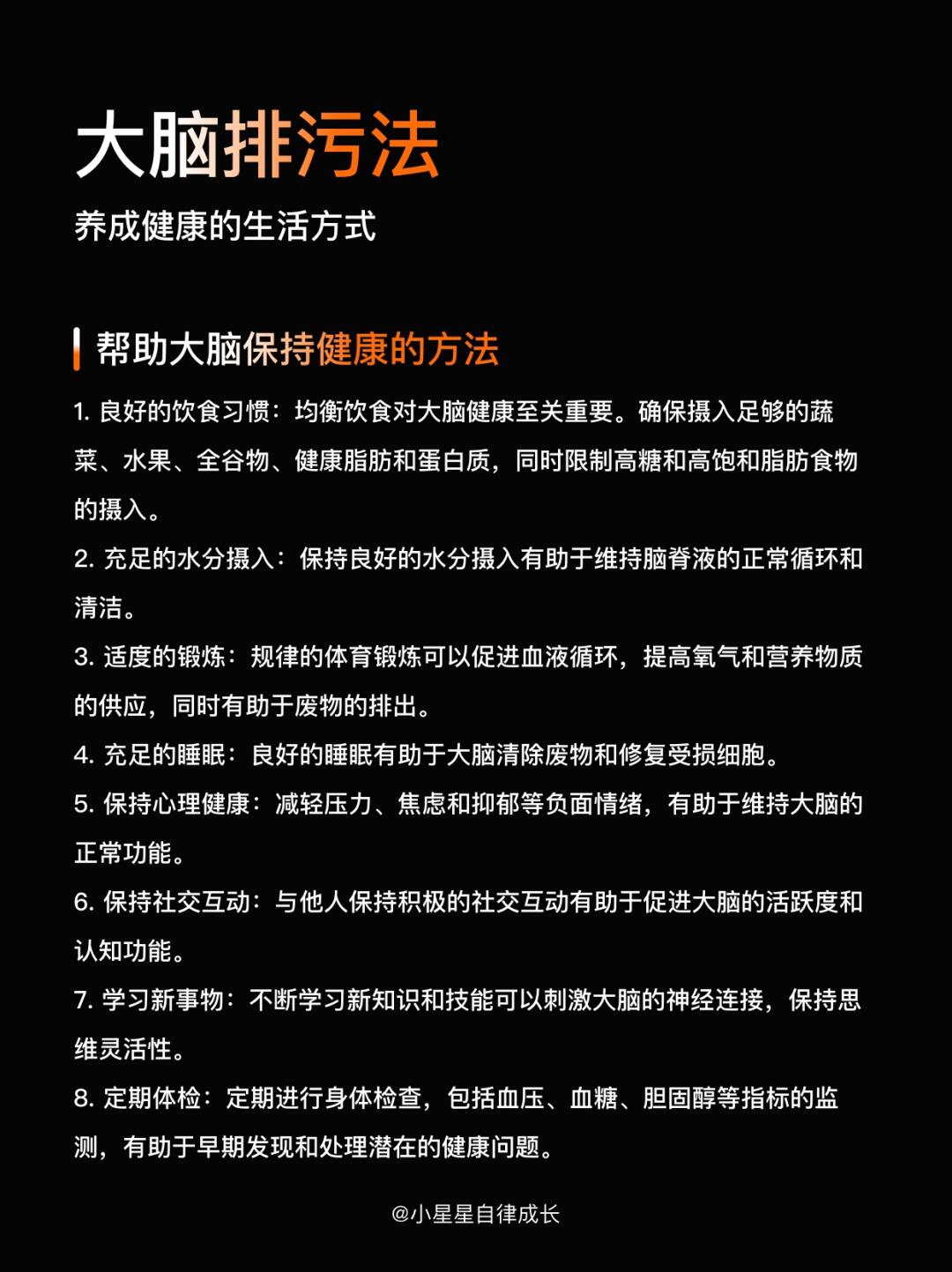 大脑排污法

养成健康的生活方式

帮助大脑保持健康的方法

1. 良好的饮食习惯：均衡饮食对大脑健康至关重要。确保摄入足够的蔬菜、水果、全谷物、健康脂肪和蛋白质，同时限制高糖和高饱和脂肪食物的摄入。

2. 充足的水分摄入：保持良好的水分摄入有助于维持脑脊液的正常循环和清洁。

3. 适度的锻炼：规律的体育锻炼可以促进血液循环，提高氧气和营养物质的供应，同时有助于废物的排出。

4. 充足的睡眠：良好的睡眠有助于大脑清除废物和修复受损细胞。

5. 保持心理健康：减轻压力、焦虑和抑郁等负面情绪，有助于维持大脑的正常功能。

6. 保持社交互动：与他人保持积极的社交互动有助于促进大脑的活跃度和认知功能。

7. 学习新事物：不断学习新知识和技能可以刺激大脑的神经连接，保持思维灵活性。

8. 定期体检：定期进行身体检查，包括血压、血糖、胆固醇等指标的监测，有助于早期发现和处理潜在的健康问题。

@小星星自律成长